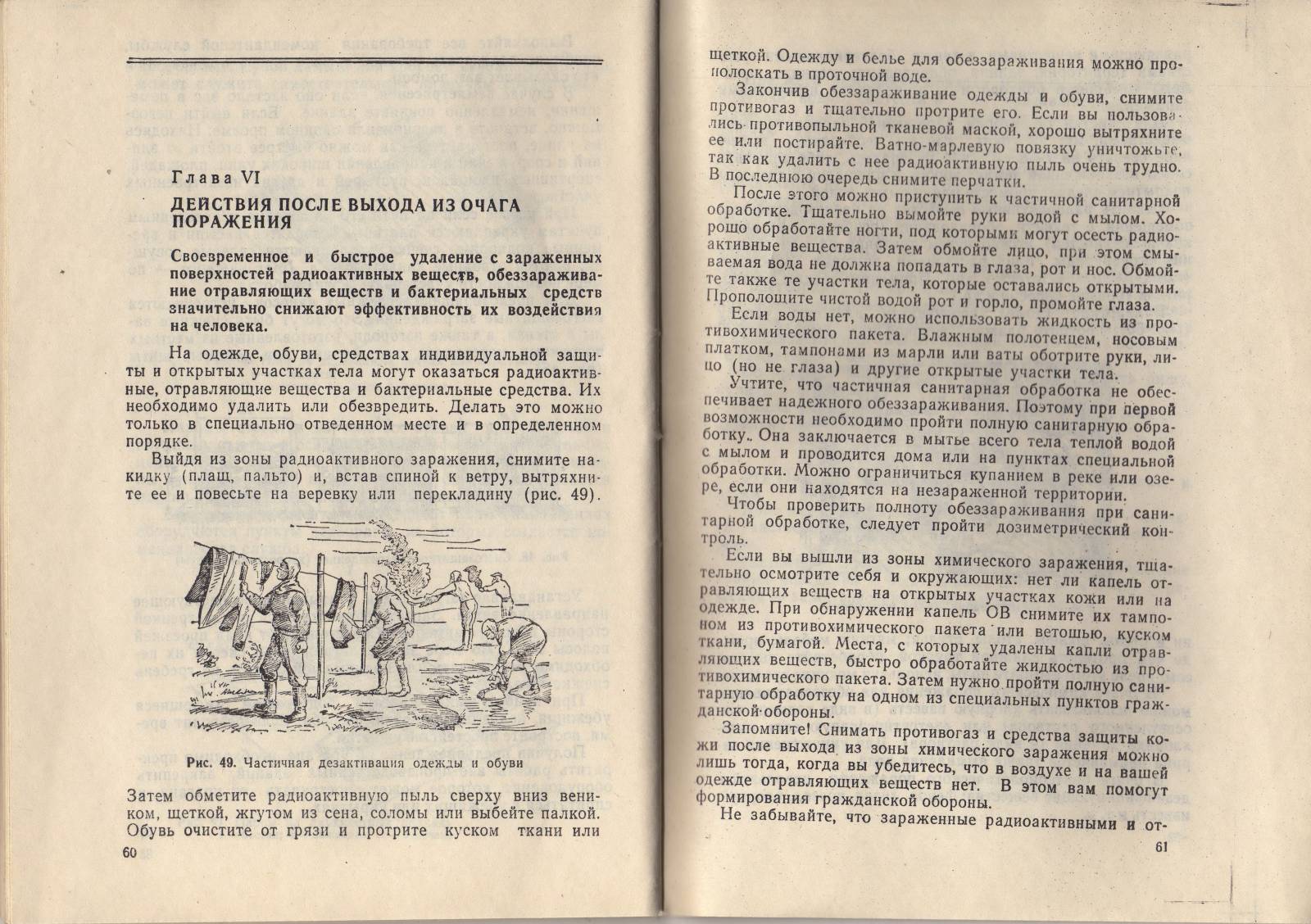 Глава VI

ДЕЙСТВИЯ ПОСЛЕ ВЫХОДА ИЗ ОЧАГА ПОРАЖЕНИЯ

Своевременное и быстрое удаление с зараженных поверхностей радиоактивных веществ, обеззараживание отравляющих веществ и бактериальных средств значительно снижают эффективность их воздействия на человека.

На одежде, обуви, средствах индивидуальной защиты и открытых участках тела могут оказаться радиоактивные, отравляющие вещества и бактериальные средства. Их необходимо удалить или обезвредить. Делать это можно только в специально отведенном месте и в определенном порядке.

Выйдя из зоны радиоактивного заражения, снимите накидку (плащ, пальто) и, встав спиной к ветру, вытряхните ее и повесьте на веревку или перекладину (рис. 49).

Рис. 49. Частичная дезактивация одежды и обуви

Затем обметите радиоактивную пыль сверху вниз веником, щеткой, жгутом из сена, соломы или выбейте палкой. Обувь очистите от грязи и протрите куском ткани или

60

щеткой. Одежду и белье для обеззараживания можно прополоскать в проточной воде.

Закончив обеззараживание одежды и обуви, снимите противогаз и тщательно протрите его. Если вы пользовались противопыльной тканевой маской, хорошо вытряхните ее или постирайте. Ватно-марлевую повязку уничтожьте, так как удалить с нее радиоактивную пыль очень трудно. В последнюю очередь снимите перчатки.

После этого можно приступить к частичной санитарной обработке. Тщательно вымойте руки водой с мылом. Хорошо обработайте ногти, под которыми могут осесть радиоактивные вещества. Затем обмойте лицо, при этом смываемая вода не должна попадать в глаза, рот и нос. Обмойте также те участки тела, которые оставались открытыми. Прополощите чистой водой рот и горло, промойте глаза.

Если воды нет, можно использовать жидкость из противохимического пакета. Влажным полотенцем, носовым платком, тампонами из марли или ваты оботрите руки, лицо (но не глаза) и другие открытые участки тела.

Учтите, что частичная санитарная обработка не обеспечивает надежного обеззараживания. Поэтому при первой возможности необходимо пройти полную санитарную обработку. Она заключается в мытье всего тела теплой водой с мылом и проводится дома или на пунктах специальной обработки. Можно ограничиться купанием в реке или озере, если они находятся на незараженной территории.

Чтобы проверить полноту обеззараживания при санитарной обработке, следует пройти дозиметрический контроль.

Если вы вышли из зоны химического заражения, тщательно осмотрите себя и окружающих: нет ли капель отравляющих веществ на открытых участках кожи или на одежде. При обнаружении капель ОВ снимите их тампоном из противохимического пакета или ветошью, куском ткани, бумагой. Места, с которых удалены капли отравляющих веществ, быстро обработайте жидкостью из противохимического пакета. Затем нужно пройти полную санитарную обработку на одном из специальных пунктов гражданской обороны.

Запомните! Снимать противогаз и средства защиты кожи после выхода из зоны химического заражения можно лишь тогда, когда вы убедитесь, что в воздухе и на вашей одежде отравляющих веществ нет. В этом вам помогут формирования гражданской обороны.

Не забывайте, что зараженные радиоактивными и от-

61